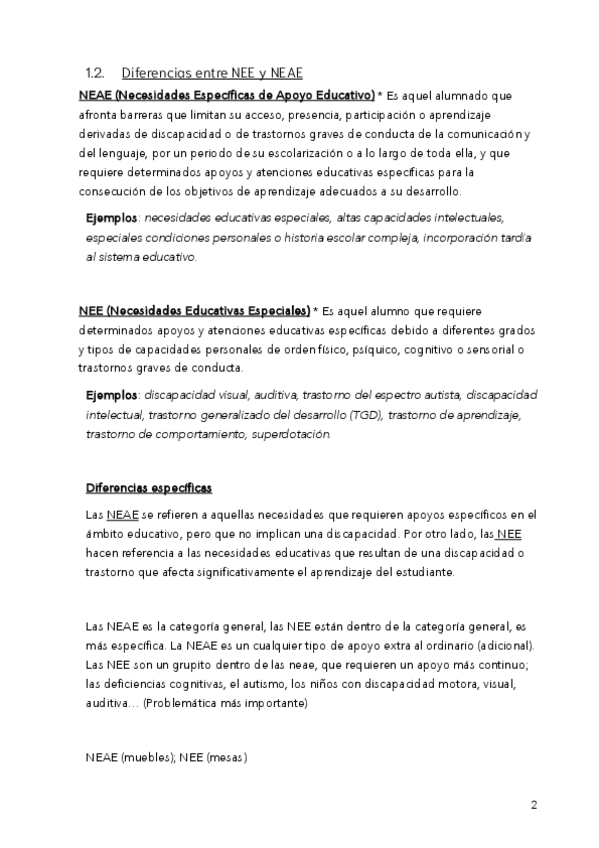 1.2. Diferencias entre NEE y NEAE

NEAE (Necesidades Específicas de Apoyo Educativo) * Es aquel alumnado que afronta barreras que limitan su acceso, presencia, participación o aprendizaje derivadas de discapacidad o de trastornos graves de conducta de la comunicación y del lenguaje, por un periodo de su escolarización o a lo largo de toda ella, y que requiere determinados apoyos y atenciones educativas específicas para la consecución de los objetivos de aprendizaje adecuados a su desarrollo.

Ejemplos: necesidades educativas especiales, altas capacidades intelectuales, especiales condiciones personales o historia escolar compleja, incorporación tardía al sistema educativo.

NEE (Necesidades Educativas Especiales) * Es aquel alumno que requiere determinados apoyos y atenciones educativas específicas debido a diferentes grados y tipos de capacidades personales de orden físico, psíquico, cognitivo o sensorial o trastornos graves de conducta.

Ejemplos: discapacidad visual, auditiva, trastorno del espectro autista, discapacidad intelectual, trastorno generalizado del desarrollo (TGD), trastorno de aprendizaje, trastorno de comportamiento, superdotación.

Diferencias específicas

Las NEAE se refieren a aquellas necesidades que requieren apoyos específicos en el ámbito educativo, pero que no implican una discapacidad. Por otro lado, las NEE hacen referencia a las necesidades educativas que resultan de una discapacidad o trastorno que afecta significativamente el aprendizaje del estudiante.

Las NEAE es la categoría general, las NEE están dentro de la categoría general, es más específica. La NEAE es un cualquier tipo de apoyo extra al ordinario (adicional). Las NEE son un grupito dentro de las neae, que requieren un apoyo más continuo; las deficiencias cognitivas, el autismo, los niños con discapacidad motora, visual, auditiva… (Problemática más importante)

NEAE (muebles); NEE (mesas)

2